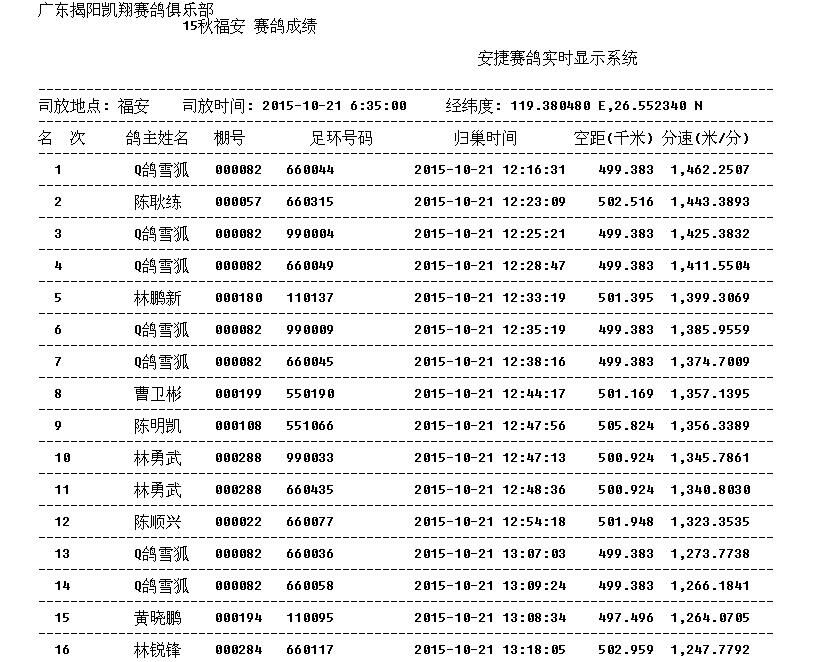 广东揭阳凯翔赛鸽俱乐部
15秋福安 赛鸽成绩

安捷赛鸽实时显示系统

司放地点：福安　司放时间：2015-10-21 6:35:00　经纬度：119.380480 E,26.552340 N

| 名 次 | 鸽主姓名 | 棚号 | 足环号码 | 归巢时间 | 空距(千米) | 分速(米/分) |
|---|---|---|---|---|---|---|
| 1 | Q鸽雪狐 | 000082 | 660044 | 2015-10-21 12:16:31 | 499.383 | 1,462.2507 |
| 2 | 陈耿练 | 000057 | 660315 | 2015-10-21 12:23:09 | 502.516 | 1,443.3893 |
| 3 | Q鸽雪狐 | 000082 | 990004 | 2015-10-21 12:25:21 | 499.383 | 1,425.3832 |
| 4 | Q鸽雪狐 | 000082 | 660049 | 2015-10-21 12:28:47 | 499.383 | 1,411.5504 |
| 5 | 林鹏新 | 000180 | 110137 | 2015-10-21 12:33:19 | 501.395 | 1,399.3069 |
| 6 | Q鸽雪狐 | 000082 | 990009 | 2015-10-21 12:35:19 | 499.383 | 1,385.9559 |
| 7 | Q鸽雪狐 | 000082 | 660045 | 2015-10-21 12:38:16 | 499.383 | 1,374.7009 |
| 8 | 曹卫彬 | 000199 | 550190 | 2015-10-21 12:44:17 | 501.169 | 1,357.1395 |
| 9 | 陈明凯 | 000108 | 551066 | 2015-10-21 12:47:56 | 505.824 | 1,356.3389 |
| 10 | 林勇武 | 000288 | 990033 | 2015-10-21 12:47:13 | 500.924 | 1,345.7861 |
| 11 | 林勇武 | 000288 | 660435 | 2015-10-21 12:48:36 | 500.924 | 1,340.8030 |
| 12 | 陈顺兴 | 000022 | 660077 | 2015-10-21 12:54:18 | 501.948 | 1,323.3535 |
| 13 | Q鸽雪狐 | 000082 | 660036 | 2015-10-21 13:07:03 | 499.383 | 1,273.7738 |
| 14 | Q鸽雪狐 | 000082 | 660058 | 2015-10-21 13:09:24 | 499.383 | 1,266.1841 |
| 15 | 黄晓鹏 | 000194 | 110095 | 2015-10-21 13:08:34 | 497.496 | 1,264.0705 |
| 16 | 林锐锋 | 000284 | 660117 | 2015-10-21 13:18:05 | 502.959 | 1,247.7792 |